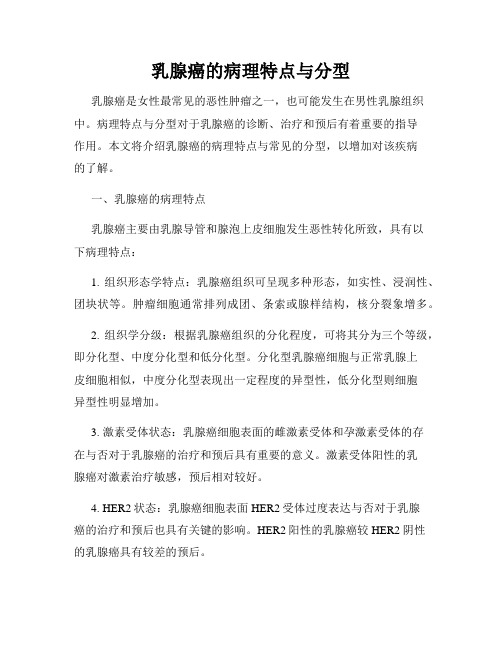 乳腺癌的病理特点与分型

乳腺癌是女性最常见的恶性肿瘤之一，也可能发生在男性乳腺组织中。病理特点与分型对于乳腺癌的诊断、治疗和预后有着重要的指导作用。本文将介绍乳腺癌的病理特点与常见的分型，以增加对该疾病的了解。

一、乳腺癌的病理特点

乳腺癌主要由乳腺导管和腺泡上皮细胞发生恶性转化所致，具有以下病理特点：

1. 组织形态学特点：乳腺癌组织可呈现多种形态，如实性、浸润性、团块状等。肿瘤细胞通常排列成团、条索或腺样结构，核分裂象增多。

2. 组织学分级：根据乳腺癌组织的分化程度，可将其分为三个等级，即分化型、中度分化型和低分化型。分化型乳腺癌细胞与正常乳腺上皮细胞相似，中度分化型表现出一定程度的异型性，低分化型则细胞异型性明显增加。

3. 激素受体状态：乳腺癌细胞表面的雌激素受体和孕激素受体的存在与否对于乳腺癌的治疗和预后具有重要的意义。激素受体阳性的乳腺癌对激素治疗敏感，预后相对较好。

4. HER2 状态：乳腺癌细胞表面 HER2 受体过度表达与否对于乳腺癌的治疗和预后也具有关键的影响。HER2 阳性的乳腺癌较 HER2 阴性的乳腺癌具有较差的预后。